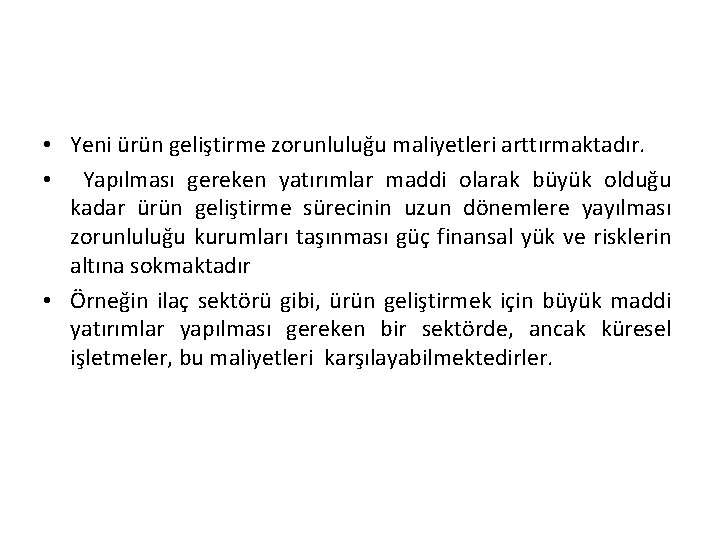 • Yeni ürün geliştirme zorunluluğu maliyetleri arttırmaktadır.

• Yapılması gereken yatırımlar maddi olarak büyük olduğu kadar ürün geliştirme sürecinin uzun dönemlere yayılması zorunluluğu kurumları taşınması güç finansal yük ve risklerin altına sokmaktadır

• Örneğin ilaç sektörü gibi, ürün geliştirmek için büyük maddi yatırımlar yapılması gereken bir sektörde, ancak küresel işletmeler, bu maliyetleri karşılayabilmektedirler.